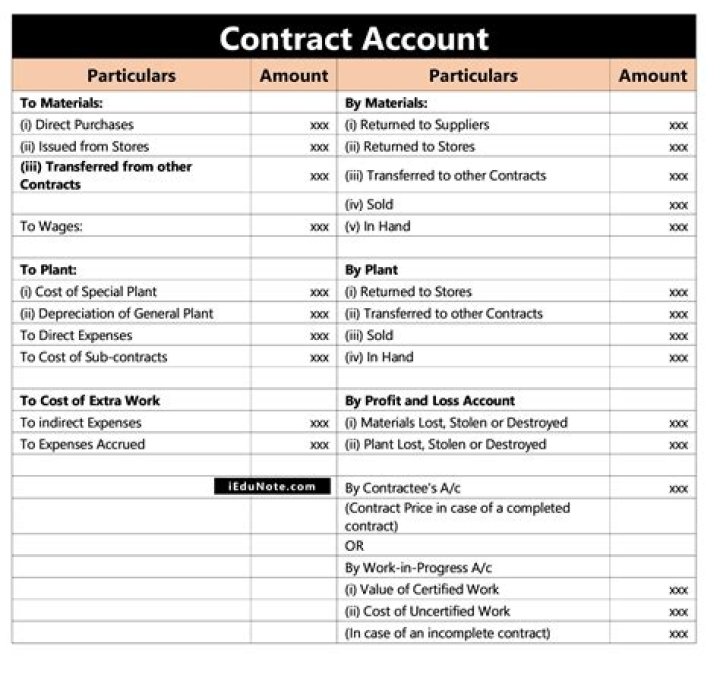 Contract Account

| Particulars | Amount | Particulars | Amount |
|---|---|---|---|
| To Materials: | | By Materials: | |
| (i) Direct Purchases | xxx | (i) Returned to Suppliers | xxx |
| (ii) Issued from Stores | xxx | (ii) Returned to Stores | xxx |
| (iii) Transferred from other Contracts | xxx | (iii) Transferred to other Contracts | xxx |
| | | (iv) Sold | xxx |
| To Wages: | xxx | (v) In Hand | xxx |
| | | | |
| To Plant: | | By Plant | |
| (i) Cost of Special Plant | xxx | (i) Returned to Stores | xxx |
| (ii) Depreciation of General Plant | xxx | (ii) Transferred to other Contracts | xxx |
| To Direct Expenses | xxx | (iii) Sold | xxx |
| To Cost of Sub-contracts | xxx | (iv) In Hand | xxx |
| | | | |
| To Cost of Extra Work | | By Profit and Loss Account | |
| To indirect Expenses | xxx | (i) Materials Lost, Stolen or Destroyed | xxx |
| To Expenses Accrued | xxx | (ii) Plant Lost, Stolen or Destroyed | xxx |
| | | | |
| iEduNote.com | | By Contractee's A/c | xxx |
| | | (Contract Price in case of a completed contract) | |
| | | OR | |
| | | By Work-in-Progress A/c | |
| | | (i) Value of Certified Work | xxx |
| | | (ii) Cost of Uncertified Work | xxx |
| | | (In case of an incomplete contract) | xxx |